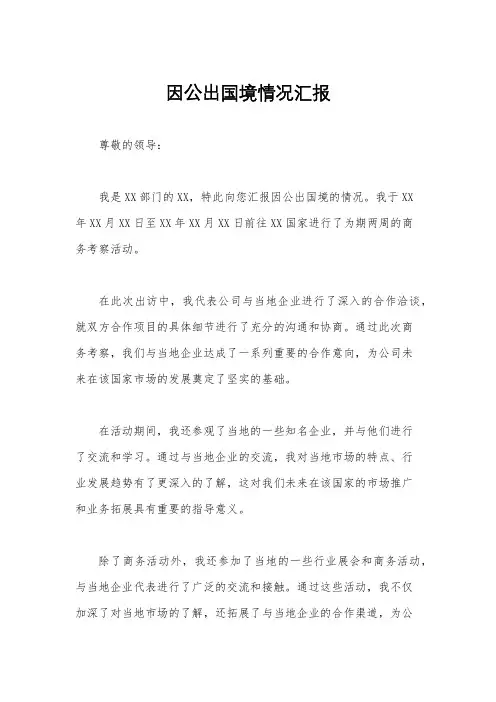 因公出国境情况汇报

尊敬的领导：

我是XX部门的XX，特此向您汇报因公出国境的情况。我于XX年XX月XX日至XX年XX月XX日前往XX国家进行了为期两周的商务考察活动。

在此次出访中，我代表公司与当地企业进行了深入的合作洽谈，就双方合作项目的具体细节进行了充分的沟通和协商。通过此次商务考察，我们与当地企业达成了一系列重要的合作意向，为公司未来在该国家市场的发展奠定了坚实的基础。

在活动期间，我还参观了当地的一些知名企业，并与他们进行了交流和学习。通过与当地企业的交流，我对当地市场的特点、行业发展趋势有了更深入的了解，这对我们未来在该国家的市场推广和业务拓展具有重要的指导意义。

除了商务活动外，我还参加了当地的一些行业展会和商务活动，与当地企业代表进行了广泛的交流和接触。通过这些活动，我不仅加深了对当地市场的了解，还拓展了与当地企业的合作渠道，为公